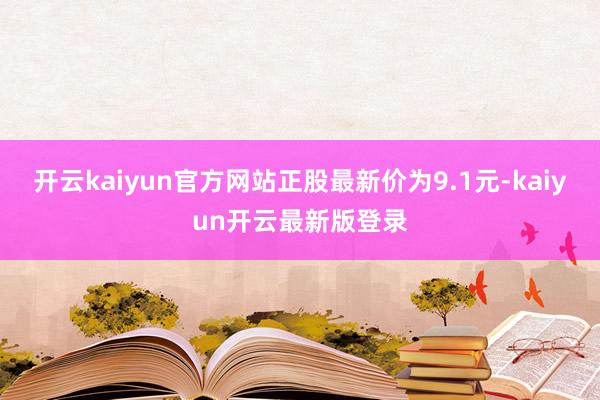 开云kaiyun官方网站正股最新价为9.1元-kaiyun开云最新版登录